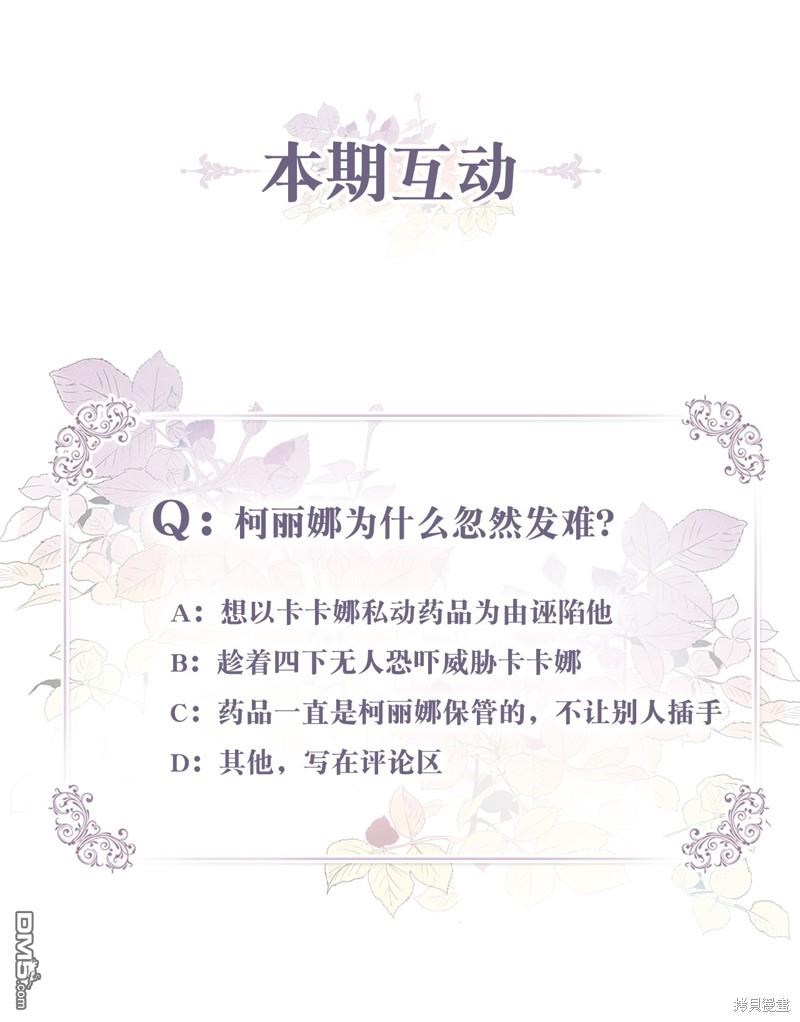 本期互动

Q：柯丽娜为什么忽然发难?

A：想以卡卡娜私动药品为由诬陷他

B：趁着四下无人恐吓威胁卡卡娜

C：药品一直是柯丽娜保管的，不让别人插手

D：其他，写在评论区

DM5.com

拷貝漫畫